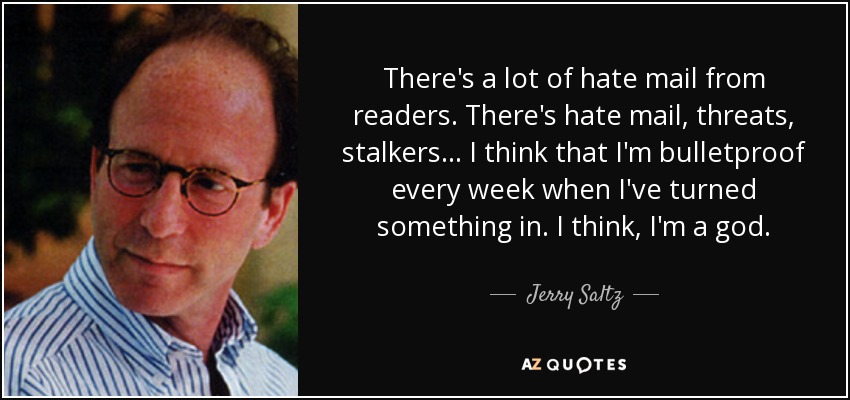 There's a lot of hate mail from readers. There's hate mail, threats, stalkers... I think that I'm bulletproof every week when I've turned something in. I think, I'm a god.

— Jerry Saltz —

AZ QUOTES